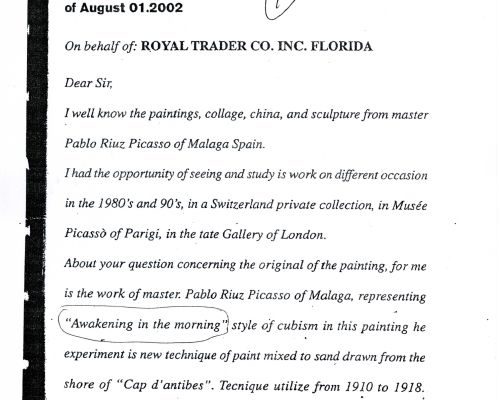 of August 01.2002

On behalf of: ROYAL TRADER CO. INC. FLORIDA

Dear Sir,

I well know the paintings, collage, china, and sculpture from master Pablo Riuz Picasso of Malaga Spain.

I had the opportunity of seeing and study is work on different occasion in the 1980's and 90's, in a Switzerland private collection, in Musée Picassò of Parigi, in the tate Gallery of London.

About your question concerning the original of the painting, for me is the work of master. Pablo Riuz Picasso of Malaga, representing "Awakening in the morning" style of cubism in this painting he experiment is new technique of paint mixed to sand drawn from the shore of "Cap d'antibes". Tecnique utilize from 1910 to 1918.